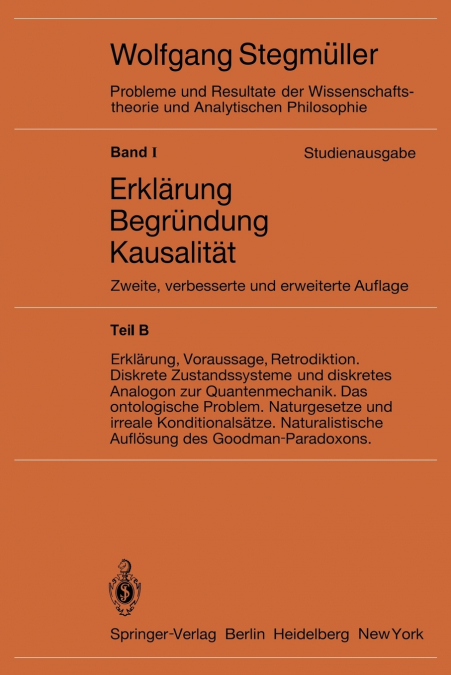 Wolfgang Stegmüller

Probleme und Resultate der Wissenschaftstheorie und Analytischen Philosophie

Band I

Studienausgabe

Erklärung
Begründung
Kausalität

Zweite, verbesserte und erweiterte Auflage

Teil B

Erklärung, Voraussage, Retrodiktion. Diskrete Zustandssysteme und diskretes Analogon zur Quantenmechanik. Das ontologische Problem. Naturgesetze und irreale Konditionalsätze. Naturalistische Auflösung des Goodman-Paradoxons.

Springer-Verlag Berlin Heidelberg New York